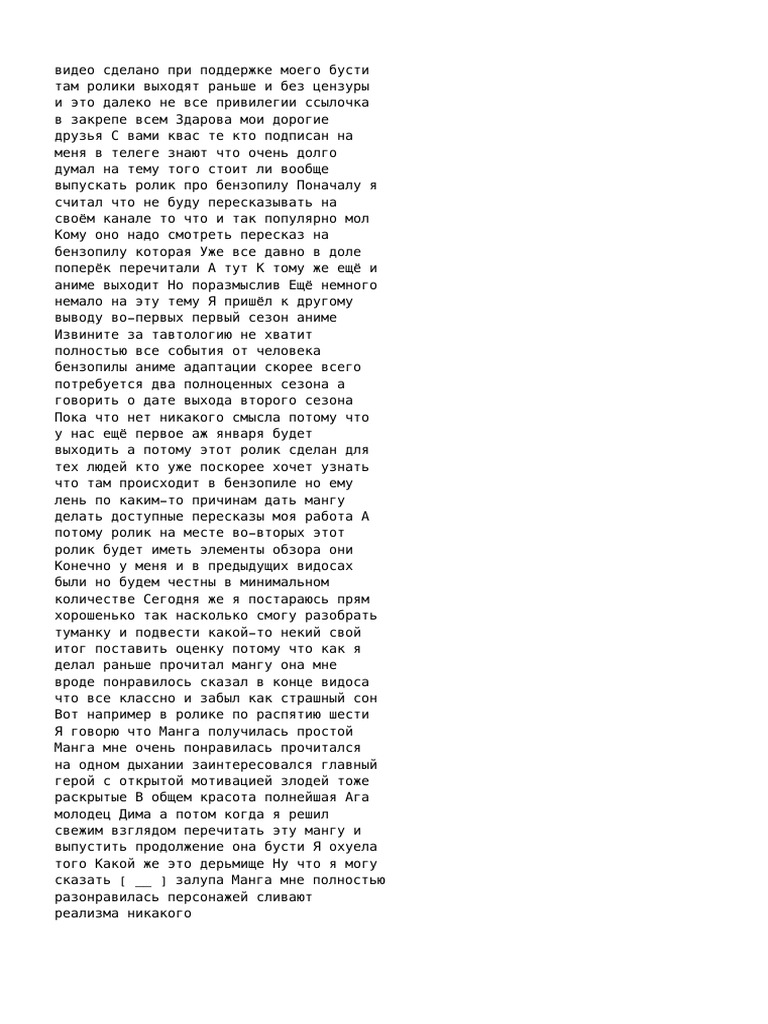 видео сделано при поддержке моего бусти там ролики выходят раньше и без цензуры и это далеко не все привилегии ссылочка в закрепе всем Здарова мои дорогие друзья С вами квас те кто подписан на меня в телеге знают что очень долго думал на тему того стоит ли вообще выпускать ролик про бензопилу Поначалу я считал что не буду пересказывать на своём канале то что и так популярно мол Кому оно надо смотреть пересказ на бензопилу которая Уже все давно в доле поперёк перечитали А тут К тому же ещё и аниме выходит Но поразмыслив Ещё немного немало на эту тему Я пришёл к другому выводу во-первых первый сезон аниме Извините за тавтологию не хватит полностью все события от человека бензопилы аниме адаптации скорее всего потребуется два полноценных сезона а говорить о дате выхода второго сезона Пока что нет никакого смысла потому что у нас ещё первое аж января будет выходить а потому этот ролик сделан для тех людей кто уже поскорее хочет узнать что там происходит в бензопиле но ему лень по каким-то причинам дать мангу делать доступные пересказы моя работа А потому ролик на месте во-вторых этот ролик будет иметь элементы обзора они Конечно у меня и в предыдущих видосах были но будем честны в минимальном количестве Сегодня же я постараюсь прям хорошенько так насколько смогу разобрать туманку и подвести какой-то некий свой итог поставить оценку потому что как я делал раньше прочитал мангу она мне вроде понравилось сказал в конце видоса что все классно и забыл как страшный сон Вот например в ролике по распятию шести Я говорю что Манга получилась простой Манга мне очень понравилась прочитался на одном дыхании заинтересовался главный герой с открытой мотивацией злодей тоже раскрытые В общем красота полнейшая Ага молодец Дима а потом когда я решил свежим взглядом перечитать эту мангу и выпустить продолжение она бусти Я охуела того Какой же это дерьмище Ну что я могу сказать [ __ ] залупа Манга мне полностью разонравилась персонажей сливают реализма никакого